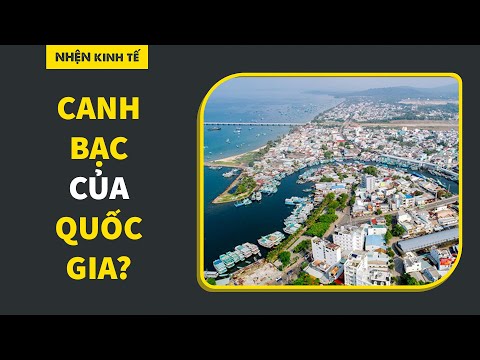 NHỆN KINH TẾ

CANH BẠC CỦA QUỐC GIA?